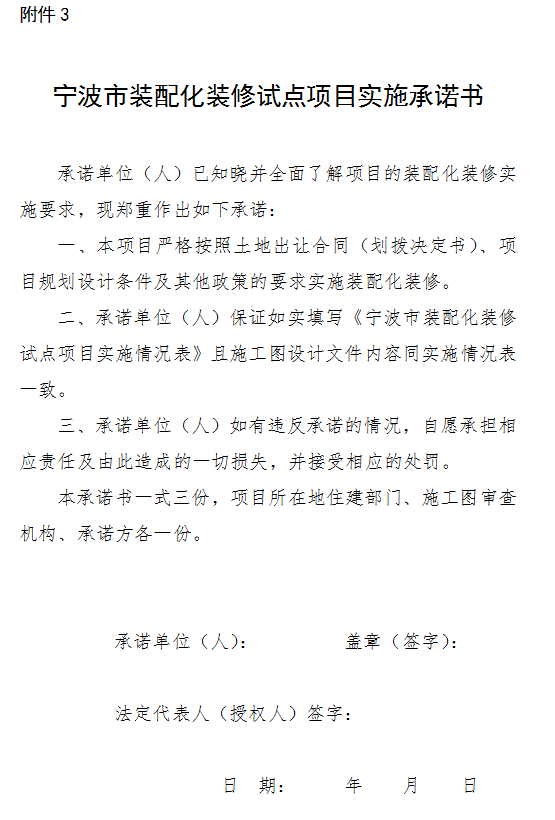 附件 3

宁波市装配化装修试点项目实施承诺书

承诺单位（人）已知晓并全面了解项目的装配化装修实施要求，现郑重作出如下承诺：

一、本项目严格按照土地出让合同（划拨决定书）、项目规划设计条件及其他政策的要求实施装配化装修。

二、承诺单位（人）保证如实填写《宁波市装配化装修试点项目实施情况表》且施工图设计文件内容同实施情况表一致。

三、承诺单位（人）如有违反承诺的情况，自愿承担相应责任及由此造成的一切损失，并接受相应的处罚。

本承诺书一式三份，项目所在地住建部门、施工图审查机构、承诺方各一份。

承诺单位（人）：　　　　盖章（签字）：

法定代表人（授权人）签字：

日　期：　　年　　月　　日